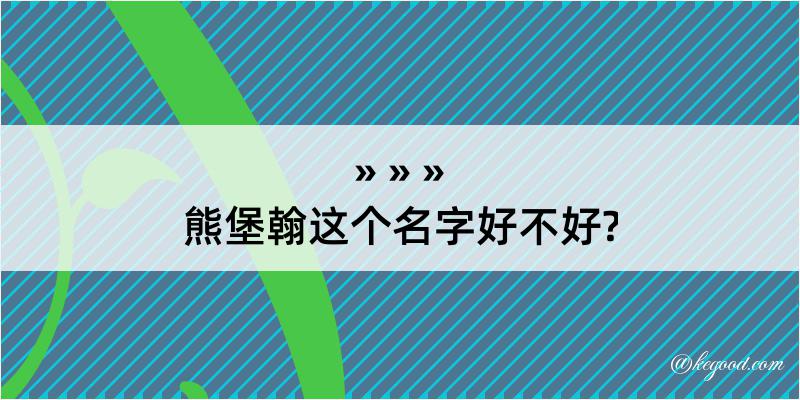 » » »
熊堡翰这个名字好不好?

@kegood.com